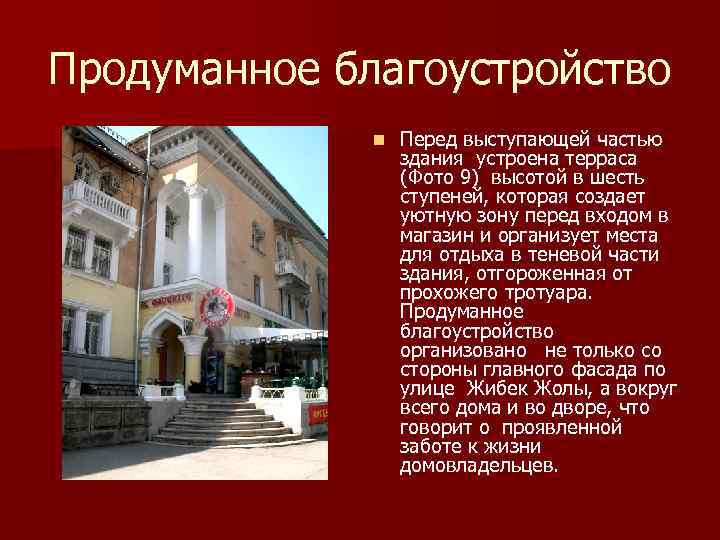 Продуманное благоустройство

Перед выступающей частью здания устроена терраса (Фото 9) высотой в шесть ступеней, которая создает уютную зону перед входом в магазин и организует места для отдыха в теневой части здания, отгороженная от прохожего тротуара. Продуманное благоустройство организовано не только со стороны главного фасада по улице Жибек Жолы, а вокруг всего дома и во дворе, что говорит о проявленной заботе к жизни домовладельцев.